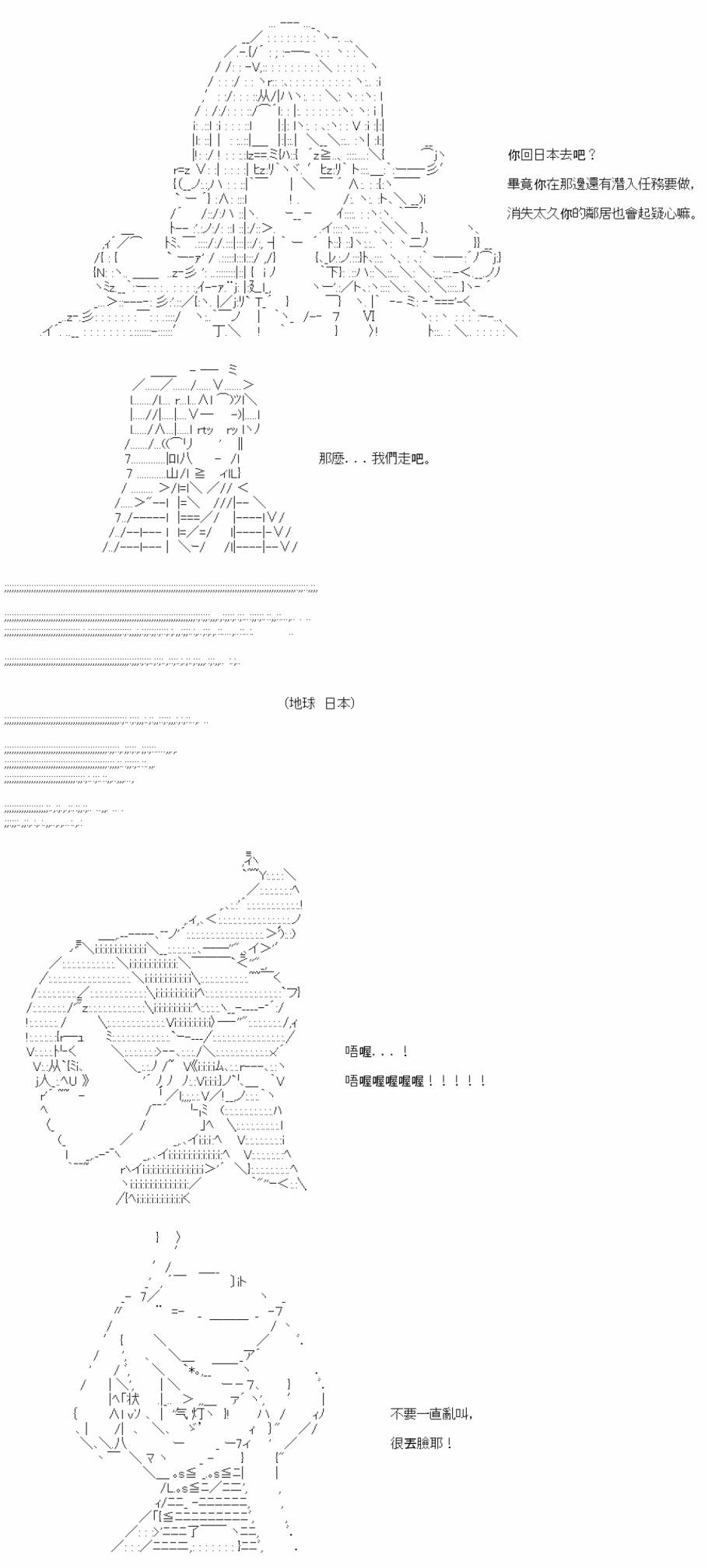 你回日本去吧？
畢竟你在那邊還有潛入任務要做,
消失太久你的鄰居也會起疑心嘛。

那麼．．．我們走吧。

（地球 日本）

唔喔．．．！
唔喔喔喔喔喔！！！！！

不要一直亂叫,
很丟臉耶！